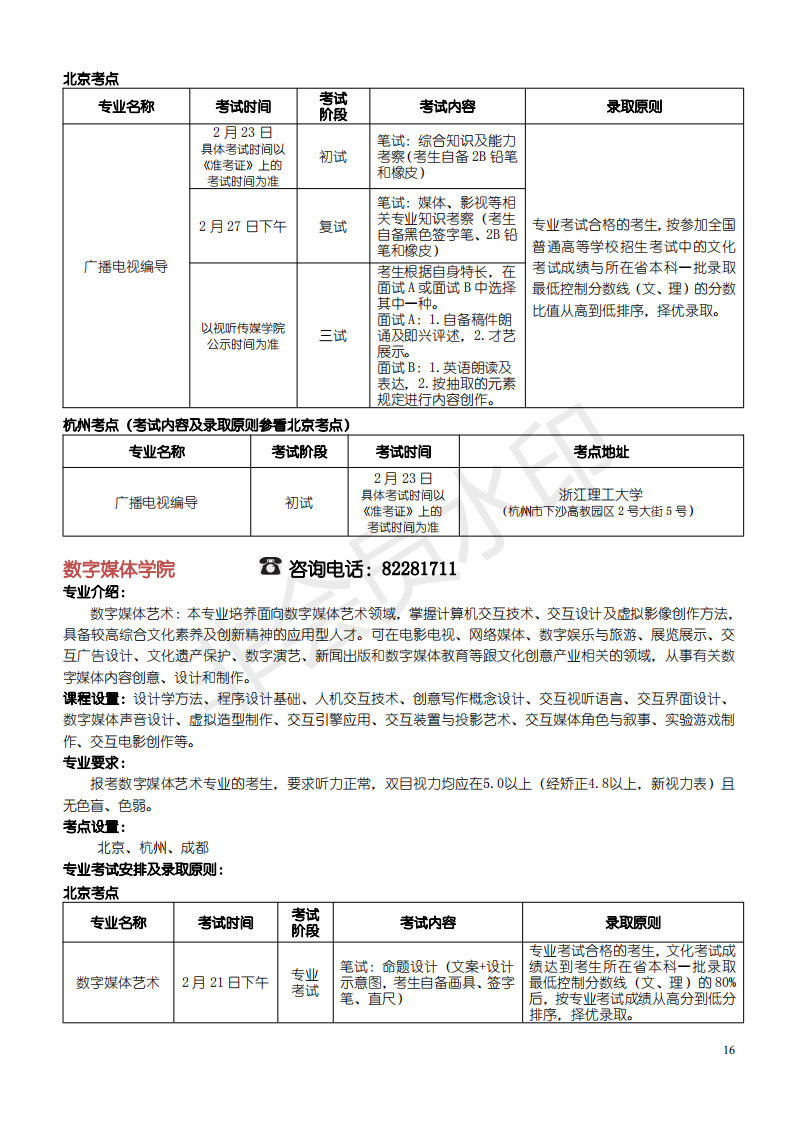 北京考点

| 专业名称 | 考试时间 | 考试阶段 | 考试内容 | 录取原则 |
|---|---|---|---|---|
| 广播电视编导 | 2月23日 具体考试时间以《准考证》上的考试时间为准 | 初试 | 笔试：综合知识及能力考察（考生自备2B铅笔和橡皮） | 专业考试合格的考生，按参加全国普通高等学校招生考试中的文化考试成绩与所在省本科一批录取最低控制分数线（文、理）的分数比值从高到低排序，择优录取。 |
| | 2月27日下午 | 复试 | 笔试：媒体、影视等相关专业知识考察（考生自备黑色签字笔、2B铅笔和橡皮） | |
| | 以视听传媒学院公示时间为准 | 三试 | 考生根据自身特长，在面试A或面试B中选择其中一种。面试A：1.自备稿件朗诵及即兴评述，2.才艺展示。面试B：1.英语朗读及表达，2.按抽取的元素规定进行内容创作。 | |

杭州考点（考试内容及录取原则参看北京考点）

| 专业名称 | 考试阶段 | 考试时间 | 考点地址 |
|---|---|---|---|
| 广播电视编导 | 初试 | 2月23日 具体考试时间以《准考证》上的考试时间为准 | 浙江理工大学（杭州市下沙高教园区2号大街5号） |

数字媒体学院 ☎ 咨询电话：82281711

专业介绍：

数字媒体艺术：本专业培养面向数字媒体艺术领域，掌握计算机交互技术、交互设计及虚拟影像创作方法，具备较高综合文化素养及创新精神的应用型人才。可在电影电视、网络媒体、数字娱乐与旅游、展览展示、交互广告设计、文化遗产保护、数字演艺、新闻出版和数字媒体教育等跟文化创意产业相关的领域，从事有关数字媒体内容创意、设计和制作。

课程设置：设计学方法、程序设计基础、人机交互技术、创意写作概念设计、交互视听语言、交互界面设计、数字媒体声音设计、虚拟造型制作、交互引擎应用、交互装置与投影艺术、交互媒体角色与叙事、实验游戏制作、交互电影创作等。

专业要求：

报考数字媒体艺术专业的考生，要求听力正常，双目视力均应在5.0以上（经矫正4.8以上，新视力表）且无色盲、色弱。

考点设置：

北京、杭州、成都

专业考试安排及录取原则：

北京考点

| 专业名称 | 考试时间 | 考试阶段 | 考试内容 | 录取原则 |
|---|---|---|---|---|
| 数字媒体艺术 | 2月21日下午 | 专业考试 | 笔试：命题设计（文案+设计示意图，考生自备画具、签字笔、直尺） | 专业考试合格的考生，文化考试成绩达到考生所在省本科一批录取最低控制分数线（文、理）的80%后，按专业考试成绩从高分到低分排序，择优录取。 |

16